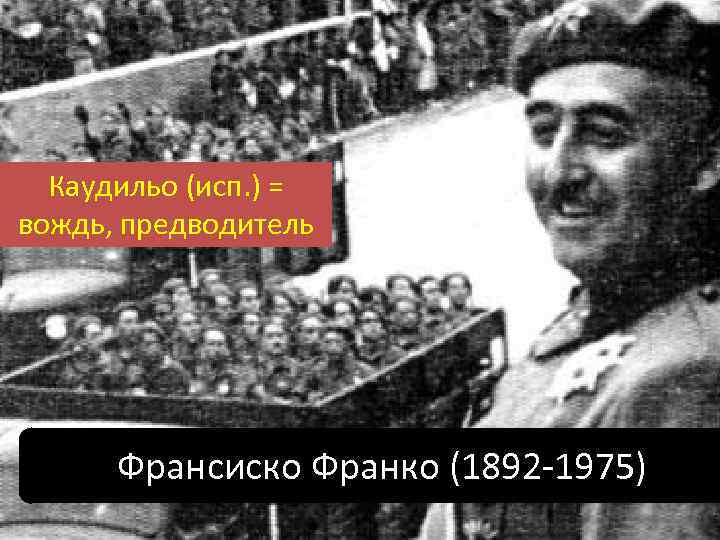 Каудильо (исп.) = вождь, предводитель

Франсиско Франко (1892-1975)